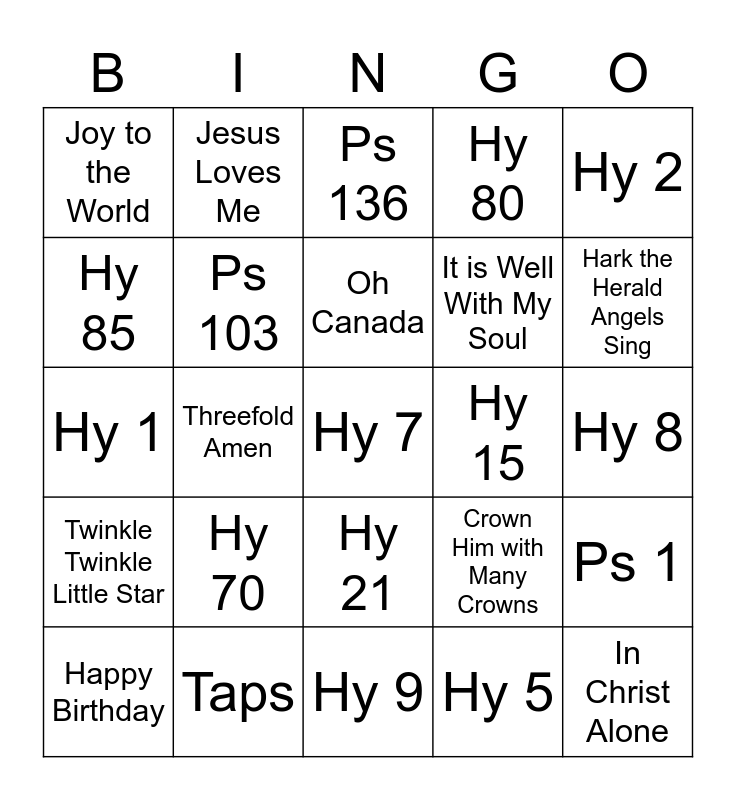 | B | I | N | G | O |
|---|---|---|---|---|
| Joy to the World | Jesus Loves Me | Ps 136 | Hy 80 | Hy 2 |
| Hy 85 | Ps 103 | Oh Canada | It is Well With My Soul | Hark the Herald Angels Sing |
| Hy 1 | Threefold Amen | Hy 7 | Hy 15 | Hy 8 |
| Twinkle Twinkle Little Star | Hy 70 | Hy 21 | Crown Him with Many Crowns | Ps 1 |
| Happy Birthday | Taps | Hy 9 | Hy 5 | In Christ Alone |